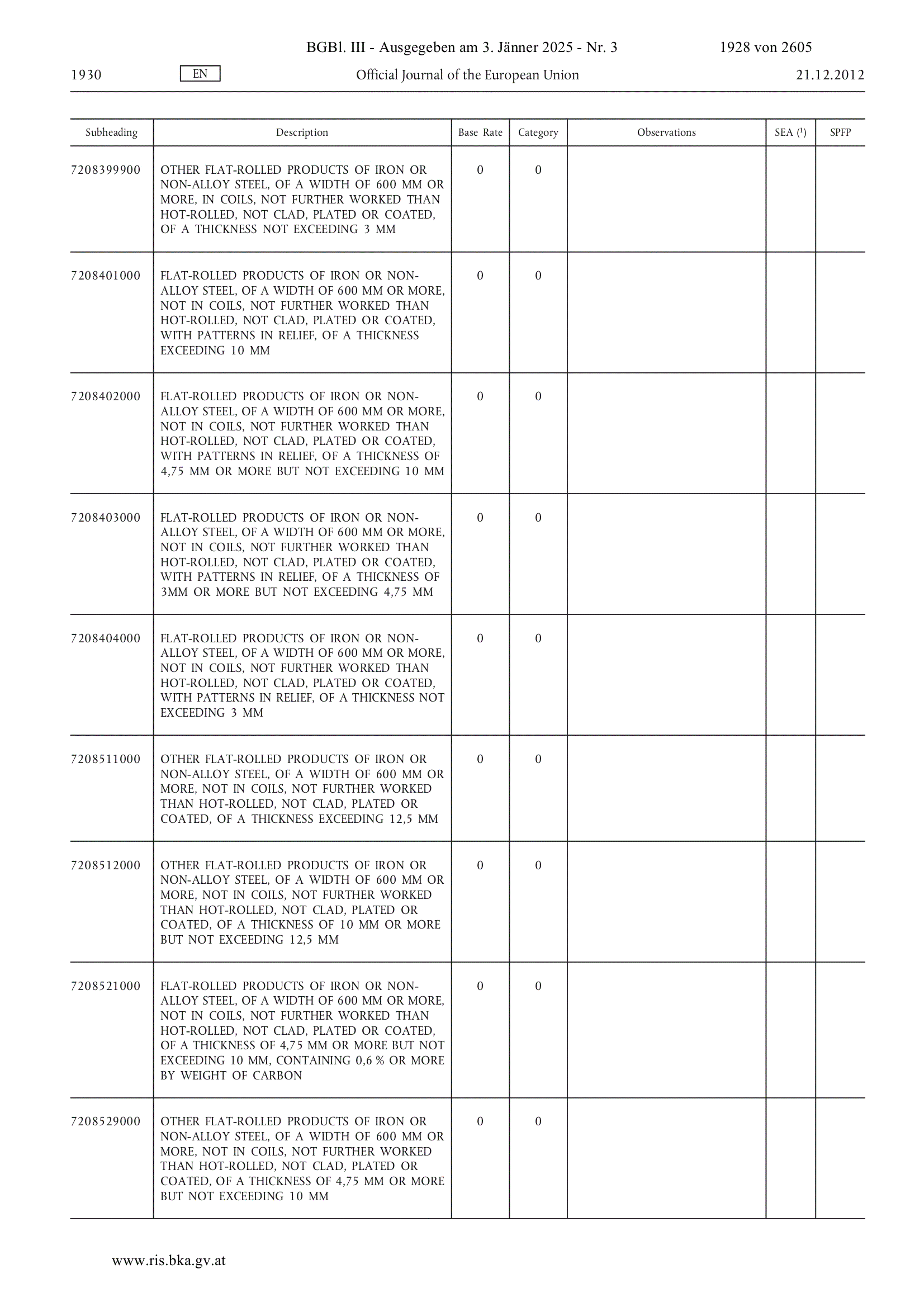 BGBl. III - Ausgegeben am 3. Jänner 2025 - Nr. 3 1928 von 2605

1930 EN Official Journal of the European Union 21.12.2012

| Subheading | Description | Base Rate | Category | Observations | SEA ($^1$) | SPFP |
|---|---|---|---|---|---|---|
| 7208399900 | OTHER FLAT-ROLLED PRODUCTS OF IRON OR NON-ALLOY STEEL, OF A WIDTH OF 600 MM OR MORE, IN COILS, NOT FURTHER WORKED THAN HOT-ROLLED, NOT CLAD, PLATED OR COATED, OF A THICKNESS NOT EXCEEDING 3 MM | 0 | 0 | | | |
| 7208401000 | FLAT-ROLLED PRODUCTS OF IRON OR NON-ALLOY STEEL, OF A WIDTH OF 600 MM OR MORE, NOT IN COILS, NOT FURTHER WORKED THAN HOT-ROLLED, NOT CLAD, PLATED OR COATED, WITH PATTERNS IN RELIEF, OF A THICKNESS EXCEEDING 10 MM | 0 | 0 | | | |
| 7208402000 | FLAT-ROLLED PRODUCTS OF IRON OR NON-ALLOY STEEL, OF A WIDTH OF 600 MM OR MORE, NOT IN COILS, NOT FURTHER WORKED THAN HOT-ROLLED, NOT CLAD, PLATED OR COATED, WITH PATTERNS IN RELIEF, OF A THICKNESS OF 4,75 MM OR MORE BUT NOT EXCEEDING 10 MM | 0 | 0 | | | |
| 7208403000 | FLAT-ROLLED PRODUCTS OF IRON OR NON-ALLOY STEEL, OF A WIDTH OF 600 MM OR MORE, NOT IN COILS, NOT FURTHER WORKED THAN HOT-ROLLED, NOT CLAD, PLATED OR COATED, WITH PATTERNS IN RELIEF, OF A THICKNESS OF 3MM OR MORE BUT NOT EXCEEDING 4,75 MM | 0 | 0 | | | |
| 7208404000 | FLAT-ROLLED PRODUCTS OF IRON OR NON-ALLOY STEEL, OF A WIDTH OF 600 MM OR MORE, NOT IN COILS, NOT FURTHER WORKED THAN HOT-ROLLED, NOT CLAD, PLATED OR COATED, WITH PATTERNS IN RELIEF, OF A THICKNESS NOT EXCEEDING 3 MM | 0 | 0 | | | |
| 7208511000 | OTHER FLAT-ROLLED PRODUCTS OF IRON OR NON-ALLOY STEEL, OF A WIDTH OF 600 MM OR MORE, NOT IN COILS, NOT FURTHER WORKED THAN HOT-ROLLED, NOT CLAD, PLATED OR COATED, OF A THICKNESS EXCEEDING 12,5 MM | 0 | 0 | | | |
| 7208512000 | OTHER FLAT-ROLLED PRODUCTS OF IRON OR NON-ALLOY STEEL, OF A WIDTH OF 600 MM OR MORE, NOT IN COILS, NOT FURTHER WORKED THAN HOT-ROLLED, NOT CLAD, PLATED OR COATED, OF A THICKNESS OF 10 MM OR MORE BUT NOT EXCEEDING 12,5 MM | 0 | 0 | | | |
| 7208521000 | FLAT-ROLLED PRODUCTS OF IRON OR NON-ALLOY STEEL, OF A WIDTH OF 600 MM OR MORE, NOT IN COILS, NOT FURTHER WORKED THAN HOT-ROLLED, NOT CLAD, PLATED OR COATED, OF A THICKNESS OF 4,75 MM OR MORE BUT NOT EXCEEDING 10 MM, CONTAINING 0,6 % OR MORE BY WEIGHT OF CARBON | 0 | 0 | | | |
| 7208529000 | OTHER FLAT-ROLLED PRODUCTS OF IRON OR NON-ALLOY STEEL, OF A WIDTH OF 600 MM OR MORE, NOT IN COILS, NOT FURTHER WORKED THAN HOT-ROLLED, NOT CLAD, PLATED OR COATED, OF A THICKNESS OF 4,75 MM OR MORE BUT NOT EXCEEDING 10 MM | 0 | 0 | | | |

www.ris.bka.gv.at